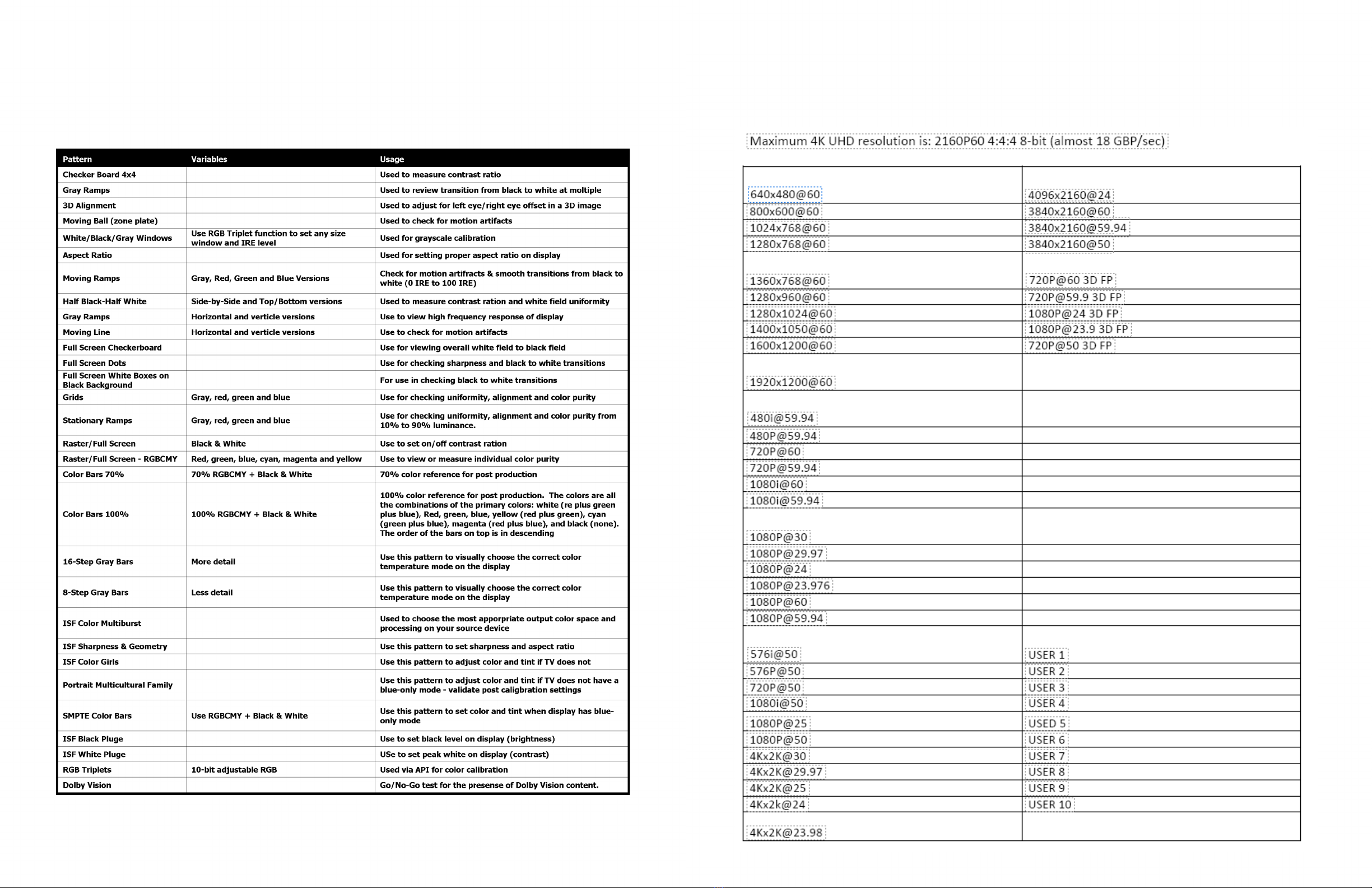 | Pattern | Variables | Usage |
|---|---|---|
| Checker Board 4x4 | | Used to measure contrast ratio |
| Gray Ramps | | Used to review transition from black to white at moltiple |
| 3D Alignment | | Used to adjust for left eye/right eye offset in a 3D image |
| Moving Ball (zone plate) | | Used to check for motion artifacts |
| White/Black/Gray Windows | Use RGB Triplet function to set any size window and IRE level | Used for grayscale calibration |
| Aspect Ratio | | Used for setting proper aspect ratio on display |
| Moving Ramps | Gray, Red, Green and Blue Versions | Check for motion artifracts & smooth transitions from black to white (0 IRE to 100 IRE) |
| Half Black-Half White | Side-by-Side and Top/Bottom versions | Used to measure contrast ration and white field uniformity |
| Gray Ramps | Horizontal and verticle versions | Use to view high frequency response of display |
| Moving Line | Horizontal and verticle versions | Use to check for motion artifacts |
| Full Screen Checkerboard | | Use for viewing overall white field to black field |
| Full Screen Dots | | Use for checking sharpness and black to white transitions |
| Full Screen White Boxes on Black Background | | For use in checking black to white transitions |
| Grids | Gray, red, green and blue | Use for checking uniformity, alignment and color purity |
| Stationary Ramps | Gray, red, green and blue | Use for checking uniformity, alignment and color purity from 10% to 90% luminance. |
| Raster/Full Screen | Black & White | Use to set on/off contrast ration |
| Raster/Full Screen - RGBCMY | Red, green, blue, cyan, magenta and yellow | Use to view or measure individual color purity |
| Color Bars 70% | 70% RGBCMY + Black & White | 70% color reference for post production |
| Color Bars 100% | 100% RGBCMY + Black & White | 100% color reference for post production. The colors are all the combinations of the primary colors: white (re plus green plus blue), Red, green, blue, yellow (red plus green), cyan (green plus blue), magenta (red plus blue), and black (none). The order of the bars on top is in descending |
| 16-Step Gray Bars | More detail | Use this pattern to visually choose the correct color temperature mode on the display |
| 8-Step Gray Bars | Less detail | Use this pattern to visually choose the correct color temperature mode on the display |
| ISF Color Multiburst | | Used to choose the most apporpriate output color space and processing on your source device |
| ISF Sharpness & Geometry | | Use this pattern to set sharpness and aspect ratio |
| ISF Color Girls | | Use this pattern to adjust color and tint if TV does not |
| Portrait Multicultural Family | | Use this pattern to adjust color and tint if TV does not have a blue-only mode - validate post caligbration settings |
| SMPTE Color Bars | Use RGBCMY + Black & White | Use this pattern to set color and tint when display has blue-only mode |
| ISF Black Pluge | | Use to set black level on display (brightness) |
| ISF White Pluge | | USe to set peak white on display (contrast) |
| RGB Triplets | 10-bit adjustable RGB | Used via API for color calibration |
| Dolby Vision | | Go/No-Go test for the presense of Dolby Vision content. |

Maximum 4K UHD resolution is: 2160P60 4:4:4 8-bit (almost 18 GBP/sec)

| | |
|---|---|
| 640x480@60 | 4096x2160@24 |
| 800x600@60 | 3840x2160@60 |
| 1024x768@60 | 3840x2160@59.94 |
| 1280x768@60 | 3840x2160@50 |
| 1360x768@60 | 720P@60 3D FP |
| 1280x960@60 | 720P@59.9 3D FP |
| 1280x1024@60 | 1080P@24 3D FP |
| 1400x1050@60 | 1080P@23.9 3D FP |
| 1600x1200@60 | 720P@50 3D FP |
| 1920x1200@60 | |
| 480i@59.94 | |
| 480P@59.94 | |
| 720P@60 | |
| 720P@59.94 | |
| 1080i@60 | |
| 1080i@59.94 | |
| 1080P@30 | |
| 1080P@29.97 | |
| 1080P@24 | |
| 1080P@23.976 | |
| 1080P@60 | |
| 1080P@59.94 | |
| 576i@50 | USER 1 |
| 576P@50 | USER 2 |
| 720P@50 | USER 3 |
| 1080i@50 | USER 4 |
| 1080P@25 | USED 5 |
| 1080P@50 | USER 6 |
| 4Kx2K@30 | USER 7 |
| 4Kx2K@29.97 | USER 8 |
| 4Kx2K@25 | USER 9 |
| 4Kx2k@24 | USER 10 |
| 4Kx2K@23.98 | |